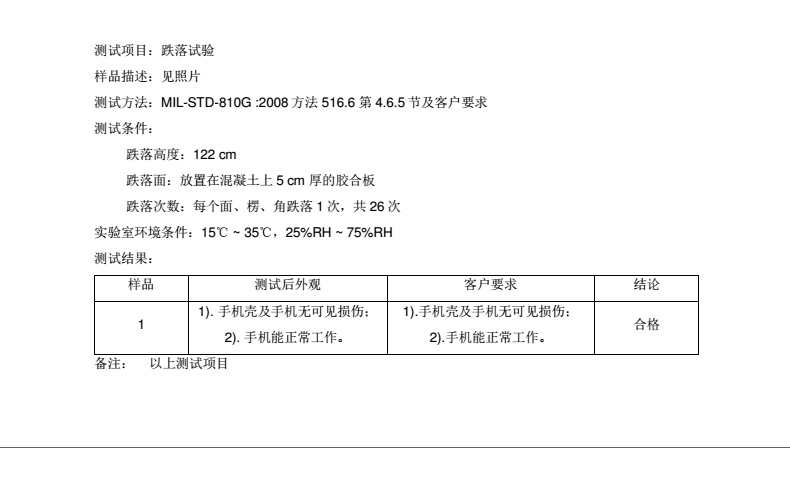 测试项目：跌落试验

样品描述：见照片

测试方法：MIL-STD-810G :2008方法516.6第4.6.5节及客户要求

测试条件：

跌落高度：122 cm

跌落面：放置在混凝土上5 cm厚的胶合板

跌落次数：每个面、楞、角跌落1次，共26次

实验室环境条件：15℃ ~ 35℃，25%RH ~ 75%RH

测试结果：

| 样品 | 测试后外观 | 客户要求 | 结论 |
|---|---|---|---|
| 1 | 1).手机壳及手机无可见损伤；2).手机能正常工作。 | 1).手机壳及手机无可见损伤；2).手机能正常工作。 | 合格 |

备注： 以上测试项目